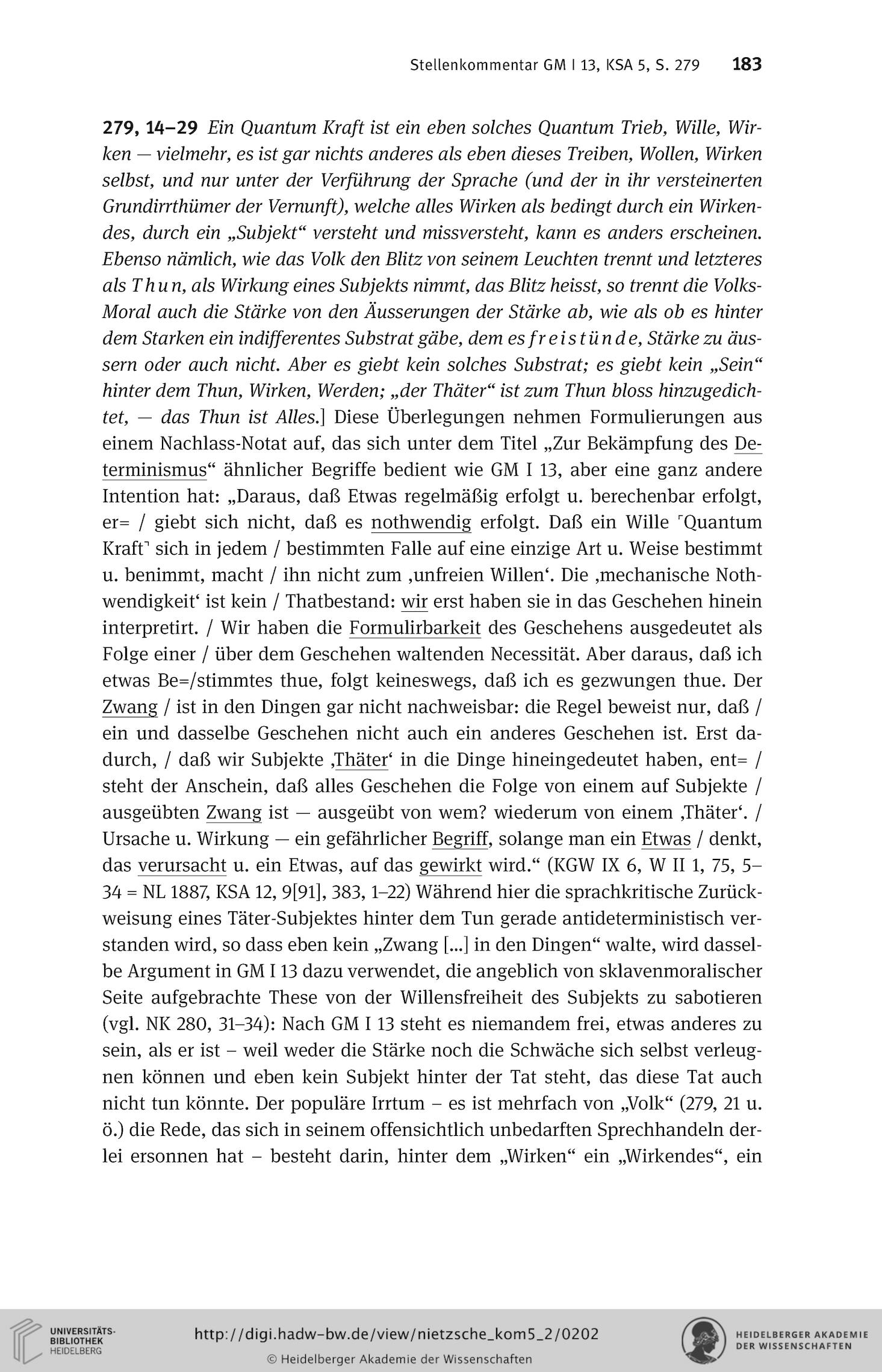 Stellenkommentar GM I 13, KSA 5, S. 279 183

279, 14–29 Ein Quantum Kraft ist ein eben solches Quantum Trieb, Wille, Wirken — vielmehr, es ist gar nichts anderes als eben dieses Treiben, Wollen, Wirken selbst, und nur unter der Verführung der Sprache (und der in ihr versteinerten Grundirrthümer der Vernunft), welche alles Wirken als bedingt durch ein Wirkendes, durch ein „Subjekt“ versteht und missversteht, kann es anders erscheinen. Ebenso nämlich, wie das Volk den Blitz von seinem Leuchten trennt und letzteres als Thun, als Wirkung eines Subjekts nimmt, das Blitz heisst, so trennt die Volks-Moral auch die Stärke von den Äusserungen der Stärke ab, wie als ob es hinter dem Starken ein indifferentes Substrat gäbe, dem es freistünde, Stärke zu äussern oder auch nicht. Aber es giebt kein solches Substrat; es giebt kein „Sein“ hinter dem Thun, Wirken, Werden; „der Thäter“ ist zum Thun bloss hinzugedichtet, — das Thun ist Alles.] Diese Überlegungen nehmen Formulierungen aus einem Nachlass-Notat auf, das sich unter dem Titel „Zur Bekämpfung des Determinismus“ ähnlicher Begriffe bedient wie GM I 13, aber eine ganz andere Intention hat: „Daraus, daß Etwas regelmäßig erfolgt u. berechenbar erfolgt, er= / giebt sich nicht, daß es nothwendig erfolgt. Daß ein Wille ⌜Quantum Kraft⌝ sich in jedem / bestimmten Falle auf eine einzige Art u. Weise bestimmt u. benimmt, macht / ihn nicht zum ‚unfreien Willen‘. Die ‚mechanische Nothwendigkeit‘ ist kein / Thatbestand: wir erst haben sie in das Geschehen hinein interpretirt. / Wir haben die Formulirbarkeit des Geschehens ausgedeutet als Folge einer / über dem Geschehen waltenden Necessität. Aber daraus, daß ich etwas Be=/stimmtes thue, folgt keineswegs, daß ich es gezwungen thue. Der Zwang / ist in den Dingen gar nicht nachweisbar: die Regel beweist nur, daß / ein und dasselbe Geschehen nicht auch ein anderes Geschehen ist. Erst dadurch, / daß wir Subjekte ‚Thäter‘ in die Dinge hineingedeutet haben, ent= / steht der Anschein, daß alles Geschehen die Folge von einem auf Subjekte / ausgeübten Zwang ist — ausgeübt von wem? wiederum von einem ‚Thäter‘. / Ursache u. Wirkung — ein gefährlicher Begriff, solange man ein Etwas / denkt, das verursacht u. ein Etwas, auf das gewirkt wird.“ (KGW IX 6, W II 1, 75, 5–34 = NL 1887, KSA 12, 9[91], 383, 1–22) Während hier die sprachkritische Zurückweisung eines Täter-Subjektes hinter dem Tun gerade antideterministisch verstanden wird, so dass eben kein „Zwang [...] in den Dingen“ walte, wird dasselbe Argument in GM I 13 dazu verwendet, die angeblich von sklavenmoralischer Seite aufgebrachte These von der Willensfreiheit des Subjekts zu sabotieren (vgl. NK 280, 31–34): Nach GM I 13 steht es niemandem frei, etwas anderes zu sein, als er ist – weil weder die Stärke noch die Schwäche sich selbst verleugnen können und eben kein Subjekt hinter der Tat steht, das diese Tat auch nicht tun könnte. Der populäre Irrtum – es ist mehrfach von „Volk“ (279, 21 u. ö.) die Rede, das sich in seinem offensichtlich unbedarften Sprechhandeln derlei ersonnen hat – besteht darin, hinter dem „Wirken“ ein „Wirkendes“, ein

UNIVERSITÄTS-BIBLIOTHEK HEIDELBERG
http://digi.hadw-bw.de/view/nietzsche_kom5_2/0202
© Heidelberger Akademie der Wissenschaften
HEIDELBERGER AKADEMIE DER WISSENSCHAFTEN